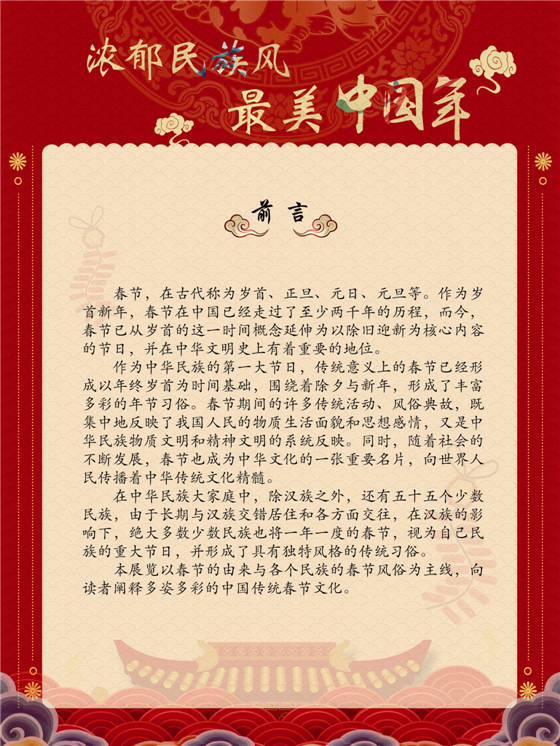 浓郁民族风
最美中国年

前言

春节，在古代称为岁首、正旦、元日、元旦等。作为岁首新年，春节在中国已经走过了至少两千年的历程，而今，春节已从岁首的这一时间概念延伸为以除旧迎新为核心内容的节日，并在中华文明史上有着重要的地位。

作为中华民族的第一大节日，传统意义上的春节已经形成以年终岁首为时间基础，围绕着除夕与新年，形成了丰富多彩的年节习俗。春节期间的许多传统活动、风俗典故，既集中地反映了我国人民的物质生活面貌和思想感情，又是中华民族物质文明和精神文明的系统反映。同时，随着社会的不断发展，春节也成为中华文化的一张重要名片，向世界人民传播着中华传统文化精髓。

在中华民族大家庭中，除汉族之外，还有五十五个少数民族，由于长期与汉族交错居住和各方面交往，在汉族的影响下，绝大多数少数民族也将一年一度的春节，视为自己民族的重大节日，并形成了具有独特风格的传统习俗。

本展览以春节的由来与各个民族的春节风俗为主线，向读者阐释多姿多彩的中国传统春节文化。